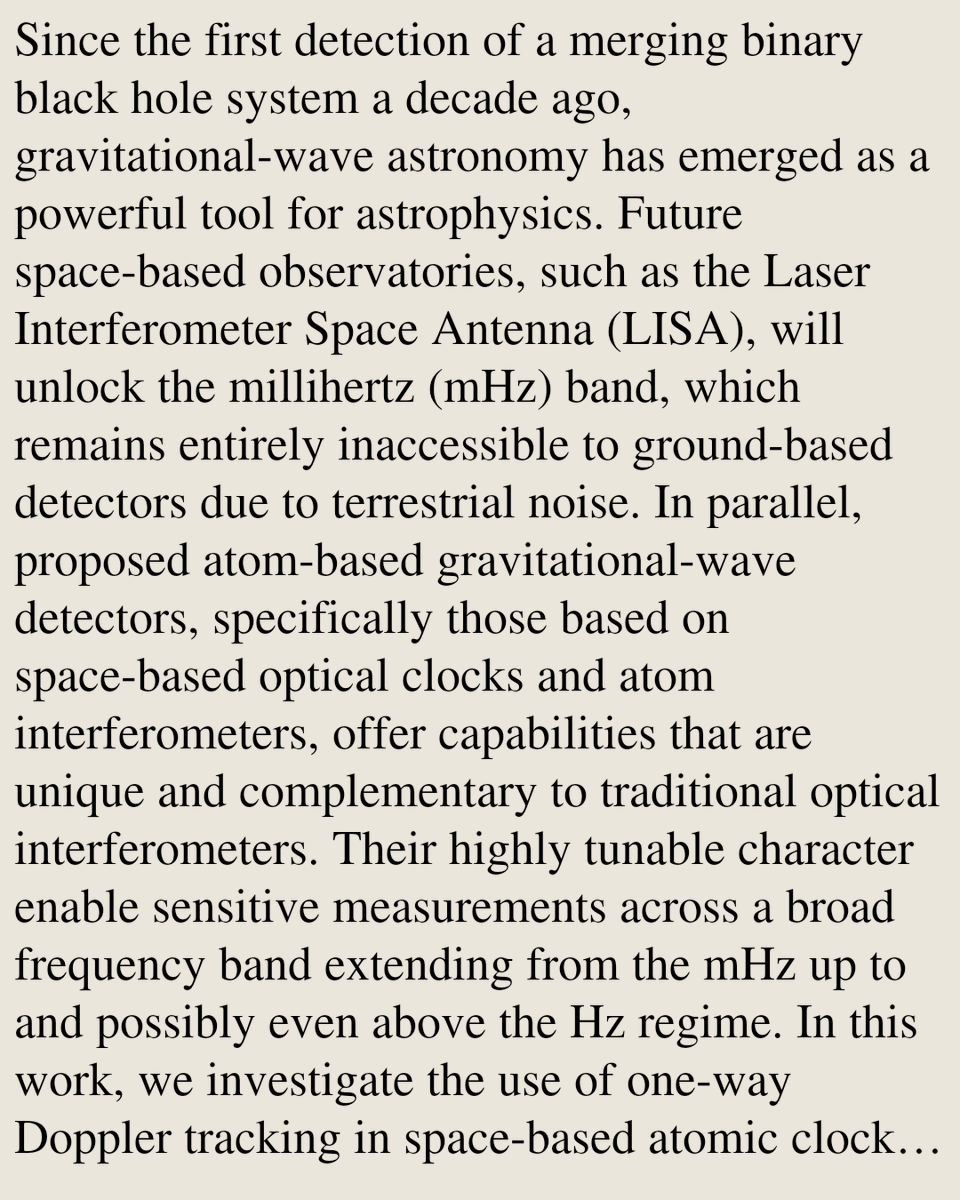 Since the first detection of a merging binary black hole system a decade ago, gravitational-wave astronomy has emerged as a powerful tool for astrophysics. Future space-based observatories, such as the Laser Interferometer Space Antenna (LISA), will unlock the millihertz (mHz) band, which remains entirely inaccessible to ground-based detectors due to terrestrial noise. In parallel, proposed atom-based gravitational-wave detectors, specifically those based on space-based optical clocks and atom interferometers, offer capabilities that are unique and complementary to traditional optical interferometers. Their highly tunable character enable sensitive measurements across a broad frequency band extending from the mHz up to and possibly even above the Hz regime. In this work, we investigate the use of one-way Doppler tracking in space-based atomic clock…